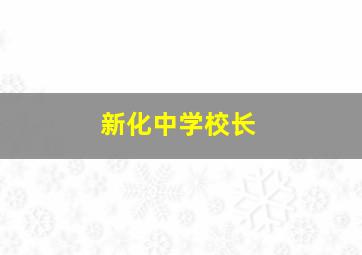 新化中学校长